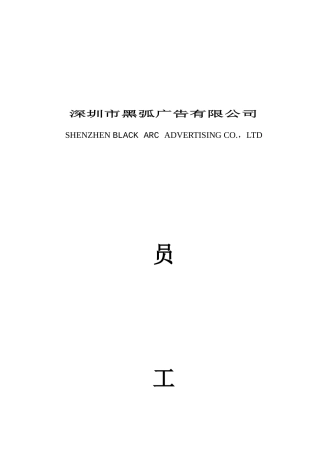 深圳市黑弧广告有限公司

SHENZHEN BLACK ARC ADVERTISING CO.，LTD

员

工